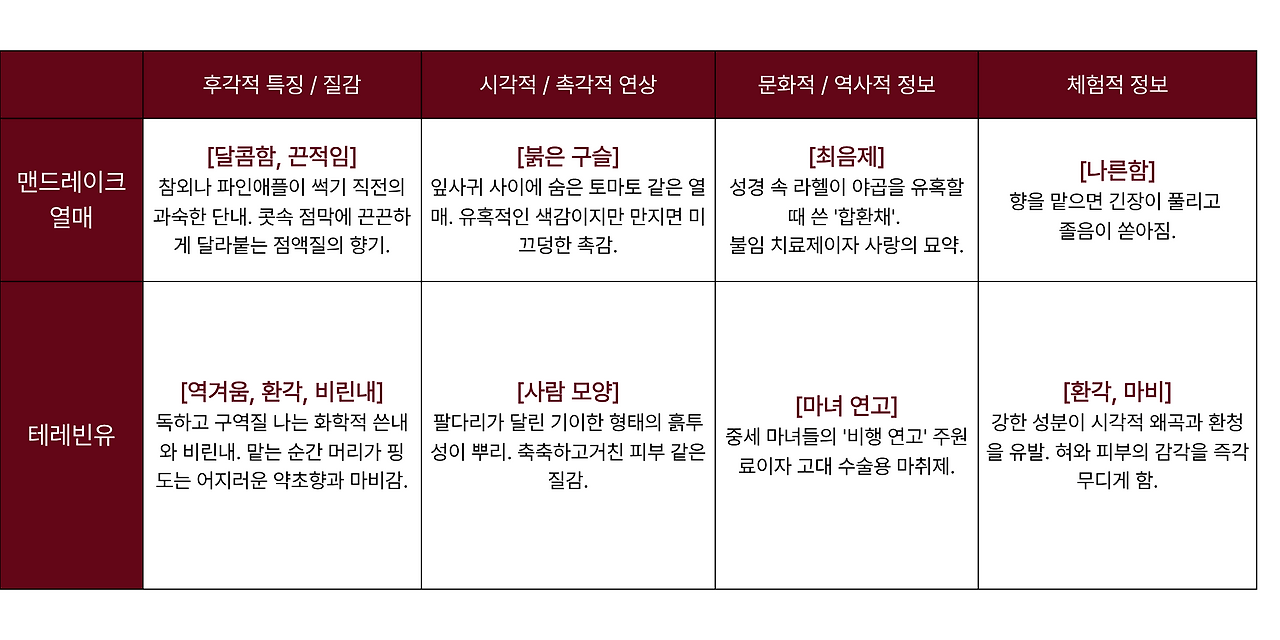 |  | 후각적 특징 / 질감 | 시각적 / 촉각적 연상 | 문화적 / 역사적 정보 | 체험적 정보 |
|---|---|---|---|---|
| 맨드레이크 열매 | [달콤함, 끈적임] 참외나 파인애플이 썩기 직전의 과숙한 단내. 콧속 점막에 끈끈하게 달라붙는 점액질의 향기. | [붉은 구슬] 잎사귀 사이에 숨은 토마토 같은 열매. 유혹적인 색감이지만 만지면 미끄덩한 촉감. | [최음제] 성경 속 라헬이 야곱을 유혹할 때 쓴 '합환채'. 불임 치료제이자 사랑의 묘약. | [나른함] 향을 맡으면 긴장이 풀리고 졸음이 쏟아짐. |
| 테레빈유 | [역겨움, 환각, 비린내] 독하고 구역질 나는 화학적 쓴내와 비린내. 맡는 순간 머리가 핑 도는 어지러운 약초향과 마비감. | [사람 모양] 팔다리가 달린 기이한 형태의 흙투성이 뿌리. 축축하고거친 피부 같은 질감. | [마녀 연고] 중세 마녀들의 '비행 연고' 주원료이자 고대 수술용 마취제. | [환각, 마비] 강한 성분이 시각적 왜곡과 환청을 유발. 혀와 피부의 감각을 즉각 무디게 함. |